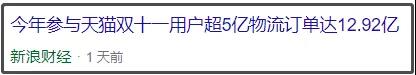 今年参与天猫双十一用户超5亿物流订单达12.92亿

新浪财经 · 1 天前